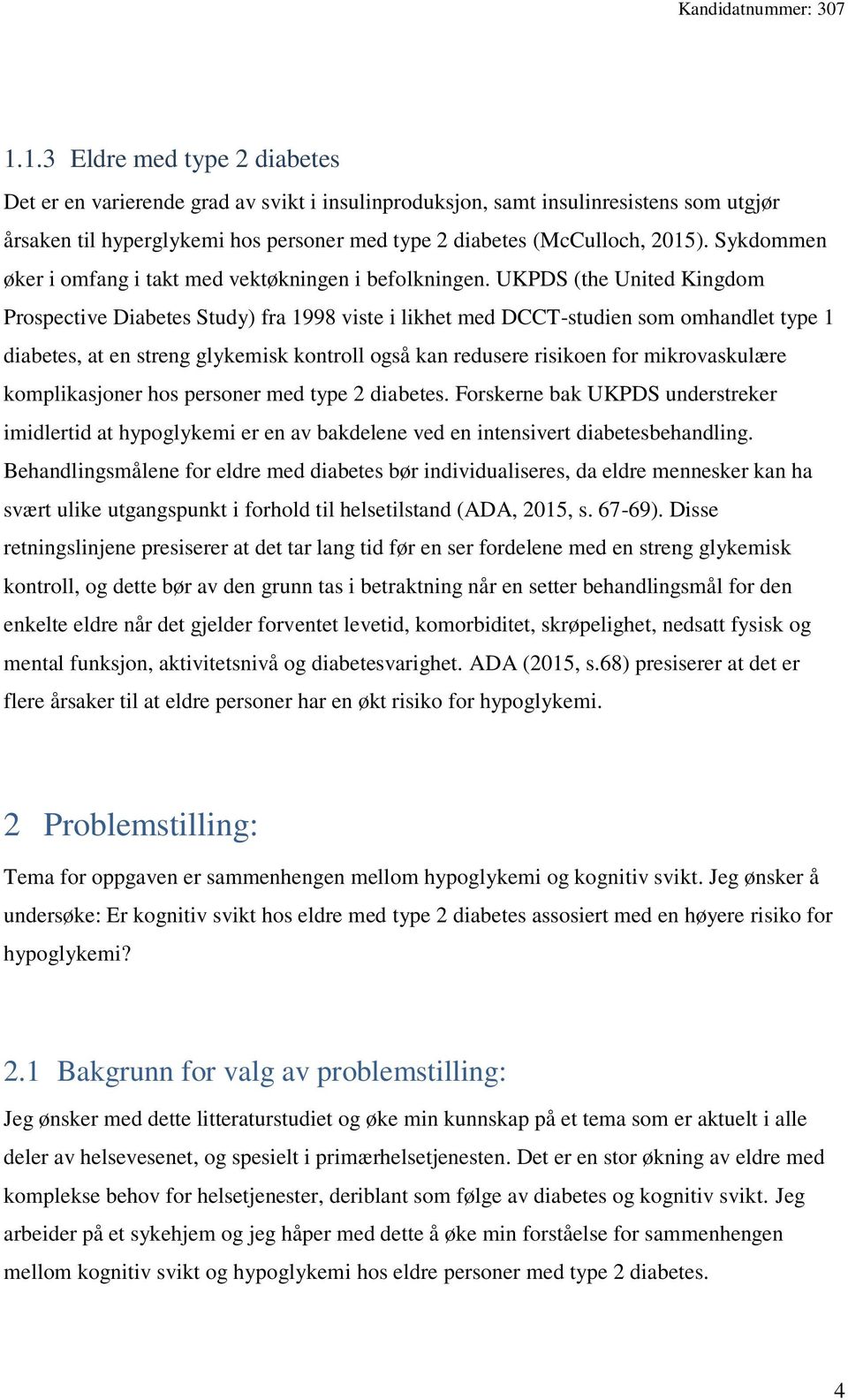 Kandidatnummer: 307

1.1.3 Eldre med type 2 diabetes

Det er en varierende grad av svikt i insulinproduksjon, samt insulinresistens som utgjør årsaken til hyperglykemi hos personer med type 2 diabetes (McCulloch, 2015). Sykdommen øker i omfang i takt med vektøkningen i befolkningen. UKPDS (the United Kingdom Prospective Diabetes Study) fra 1998 viste i likhet med DCCT-studien som omhandlet type 1 diabetes, at en streng glykemisk kontroll også kan redusere risikoen for mikrovaskulære komplikasjoner hos personer med type 2 diabetes. Forskerne bak UKPDS understreker imidlertid at hypoglykemi er en av bakdelene ved en intensivert diabetesbehandling. Behandlingsmålene for eldre med diabetes bør individualiseres, da eldre mennesker kan ha svært ulike utgangspunkt i forhold til helsetilstand (ADA, 2015, s. 67-69). Disse retningslinjene presiserer at det tar lang tid før en ser fordelene med en streng glykemisk kontroll, og dette bør av den grunn tas i betraktning når en setter behandlingsmål for den enkelte eldre når det gjelder forventet levetid, komorbiditet, skrøpelighet, nedsatt fysisk og mental funksjon, aktivitetsnivå og diabetesvarighet. ADA (2015, s.68) presiserer at det er flere årsaker til at eldre personer har en økt risiko for hypoglykemi.

2 Problemstilling:

Tema for oppgaven er sammenhengen mellom hypoglykemi og kognitiv svikt. Jeg ønsker å undersøke: Er kognitiv svikt hos eldre med type 2 diabetes assosiert med en høyere risiko for hypoglykemi?

2.1 Bakgrunn for valg av problemstilling:

Jeg ønsker med dette litteraturstudiet og øke min kunnskap på et tema som er aktuelt i alle deler av helsevesenet, og spesielt i primærhelsetjenesten. Det er en stor økning av eldre med komplekse behov for helsetjenester, deriblant som følge av diabetes og kognitiv svikt. Jeg arbeider på et sykehjem og jeg håper med dette å øke min forståelse for sammenhengen mellom kognitiv svikt og hypoglykemi hos eldre personer med type 2 diabetes.

4